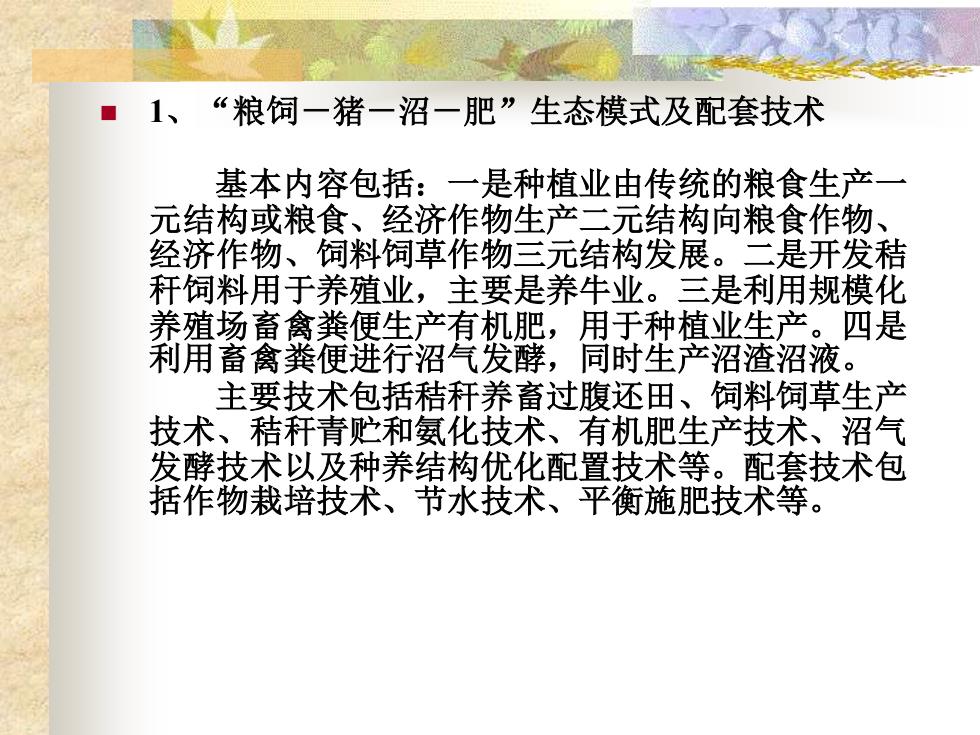 1、“粮饲－猪－沼－肥”生态模式及配套技术

基本内容包括：一是种植业由传统的粮食生产一元结构或粮食、经济作物生产二元结构向粮食作物、经济作物、饲料饲草作物三元结构发展。二是开发秸秆饲料用于养殖业，主要是养牛业。三是利用规模化养殖场畜禽粪便生产有机肥，用于种植业生产。四是利用畜禽粪便进行沼气发酵，同时生产沼渣沼液。

主要技术包括秸秆养畜过腹还田、饲料饲草生产技术、秸秆青贮和氨化技术、有机肥生产技术、沼气发酵技术以及种养结构优化配置技术等。配套技术包括作物栽培技术、节水技术、平衡施肥技术等。